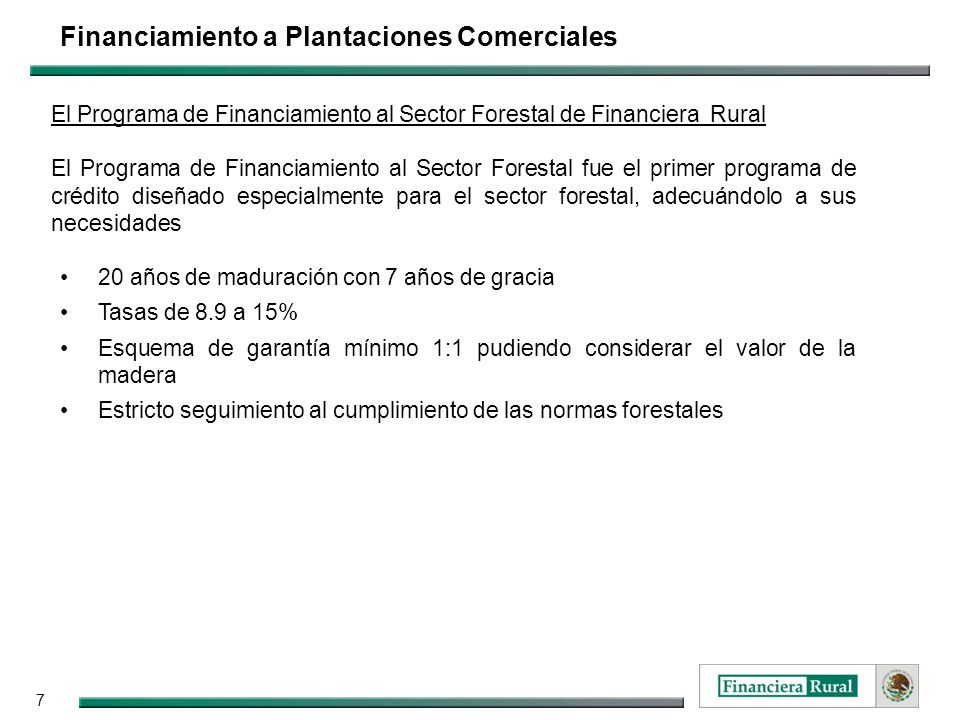 Financiamiento a Plantaciones Comerciales

El Programa de Financiamiento al Sector Forestal de Financiera Rural

El Programa de Financiamiento al Sector Forestal fue el primer programa de crédito diseñado especialmente para el sector forestal, adecuándolo a sus necesidades

• 20 años de maduración con 7 años de gracia
• Tasas de 8.9 a 15%
• Esquema de garantía mínimo 1:1 pudiendo considerar el valor de la madera
• Estricto seguimiento al cumplimiento de las normas forestales

7

Financiera Rural